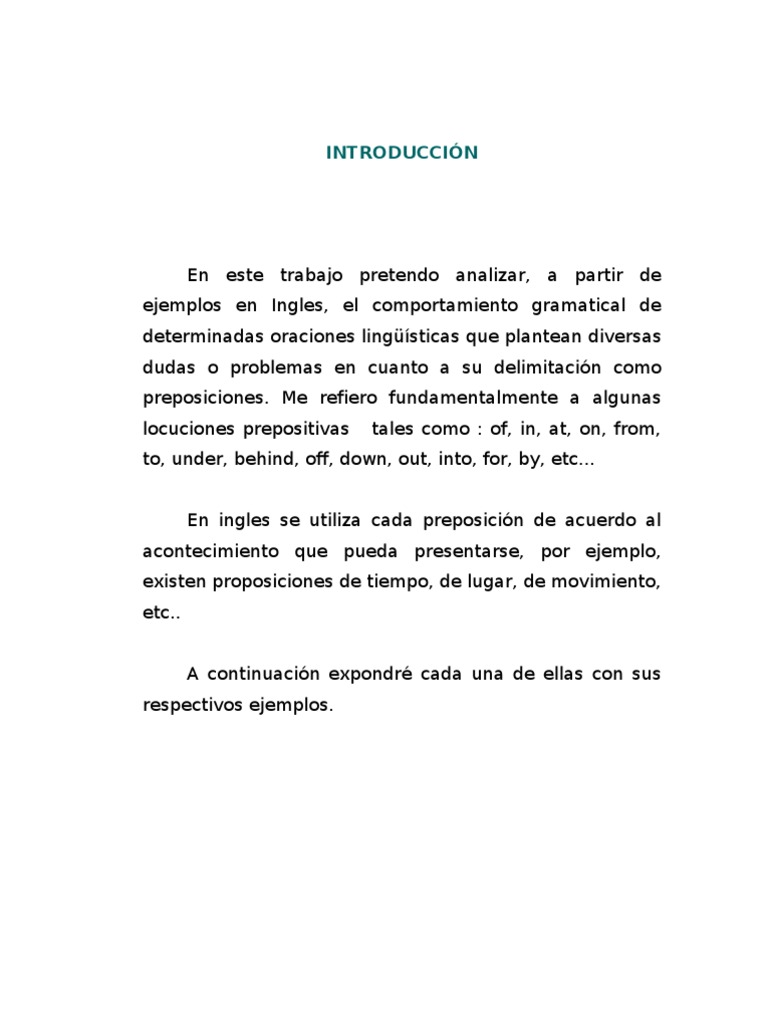 INTRODUCCIÓN

En este trabajo pretendo analizar, a partir de ejemplos en Ingles, el comportamiento gramatical de determinadas oraciones lingüísticas que plantean diversas dudas o problemas en cuanto a su delimitación como preposiciones. Me refiero fundamentalmente a algunas locuciones prepositivas tales como : of, in, at, on, from, to, under, behind, off, down, out, into, for, by, etc...

En ingles se utiliza cada preposición de acuerdo al acontecimiento que pueda presentarse, por ejemplo, existen proposiciones de tiempo, de lugar, de movimiento, etc..

A continuación expondré cada una de ellas con sus respectivos ejemplos.